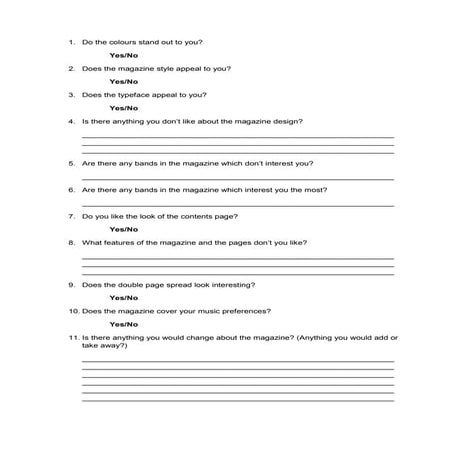 1. Do the colours stand out to you?

Yes/No

2. Does the magazine style appeal to you?

Yes/No

3. Does the typeface appeal to you?

Yes/No

4. Is there anything you don't like about the magazine design?

5. Are there any bands in the magazine which don't interest you?

6. Are there any bands in the magazine which interest you the most?

7. Do you like the look of the contents page?

Yes/No

8. What features of the magazine and the pages don't you like?

9. Does the double page spread look interesting?

Yes/No

10. Does the magazine cover your music preferences?

Yes/No

11. Is there anything you would change about the magazine? (Anything you would add or take away?)